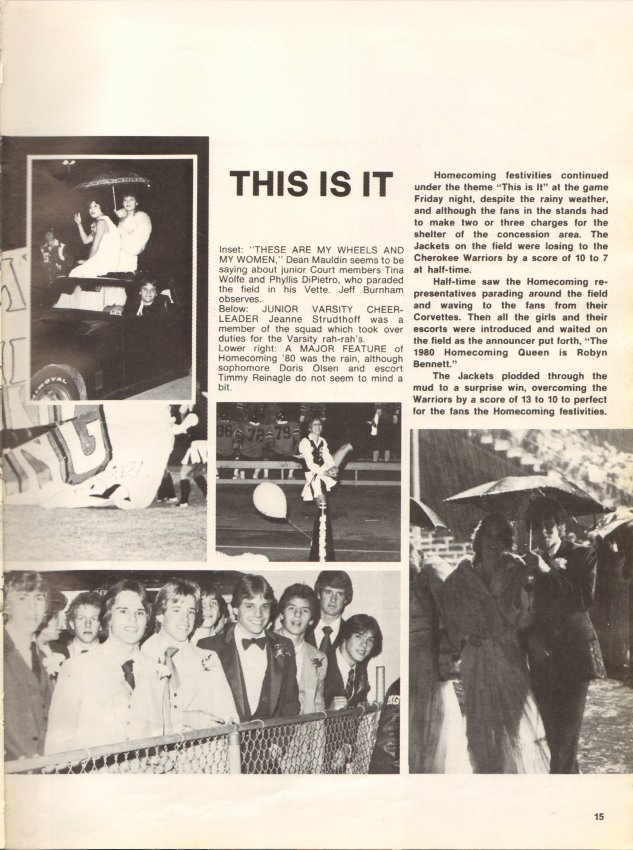 THIS IS IT

Inset: "THESE ARE MY WHEELS AND MY WOMEN," Dean Mauldin seems to be saying about junior Court members Tina Wolfe and Phyllis DiPietro, who paraded the field in his Vette. Jeff Burnham observes.
Below: JUNIOR VARSITY CHEERLEADER Jeanne Strudthoff was a member of the squad which took over duties for the Varsity rah-rah's.
Lower right: A MAJOR FEATURE of Homecoming '80 was the rain, although sophomore Doris Olsen and escort Timmy Reinagle do not seem to mind a bit.

Homecoming festivities continued under the theme "This is It" at the game Friday night, despite the rainy weather, and although the fans in the stands had to make two or three charges for the shelter of the concession area. The Jackets on the field were losing to the Cherokee Warriors by a score of 10 to 7 at half-time.

Half-time saw the Homecoming representatives parading around the field and waving to the fans from their Corvettes. Then all the girls and their escorts were introduced and waited on the field as the announcer put forth, "The 1980 Homecoming Queen is Robyn Bennett."

The Jackets plodded through the mud to a surprise win, overcoming the Warriors by a score of 13 to 10 to perfect for the fans the Homecoming festivities.

15